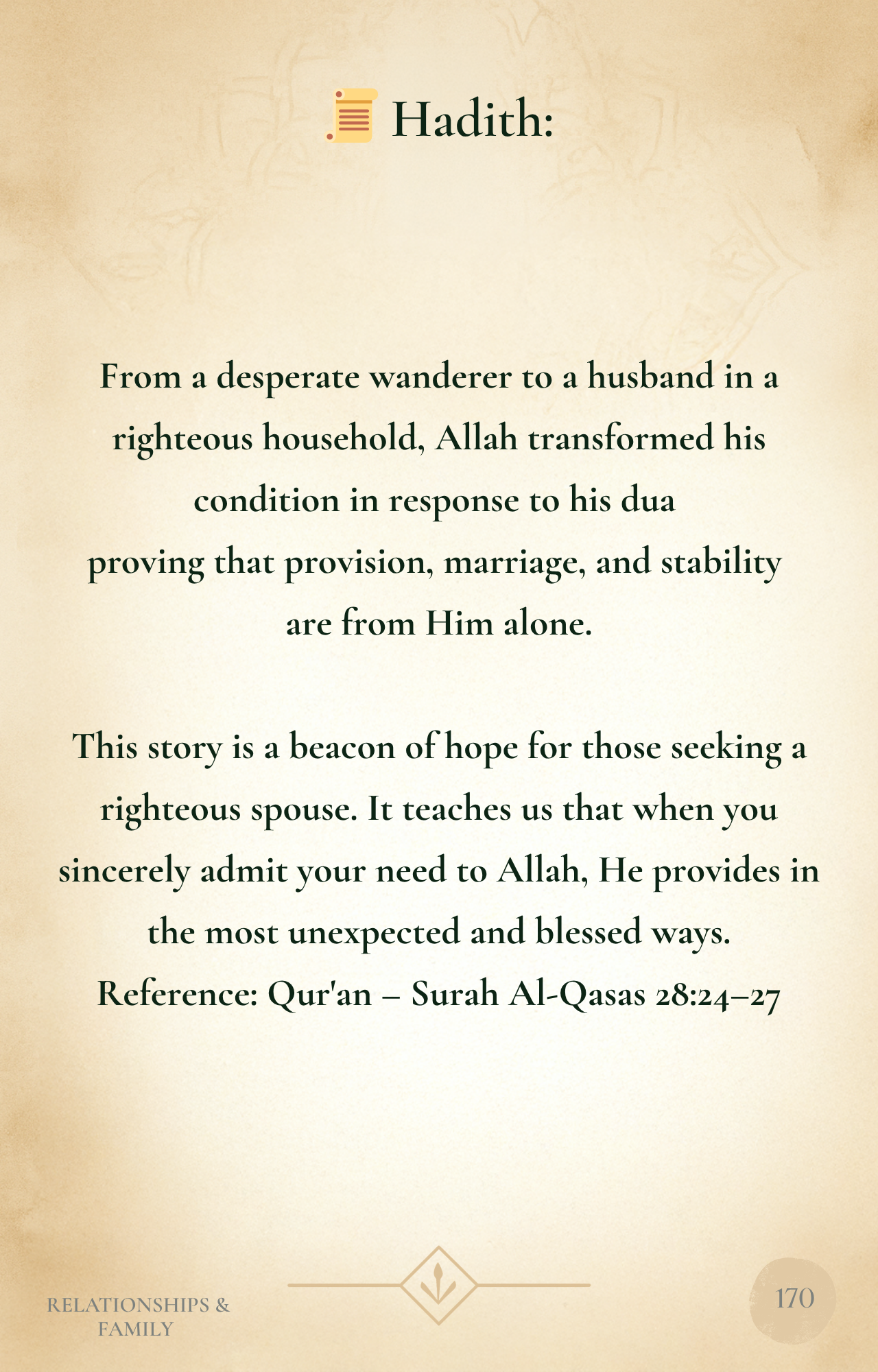 Hadith:

From a desperate wanderer to a husband in a righteous household, Allah transformed his condition in response to his dua
proving that provision, marriage, and stability are from Him alone.

This story is a beacon of hope for those seeking a righteous spouse. It teaches us that when you sincerely admit your need to Allah, He provides in the most unexpected and blessed ways.
Reference: Qur'an – Surah Al-Qasas 28:24–27

RELATIONSHIPS & FAMILY

170